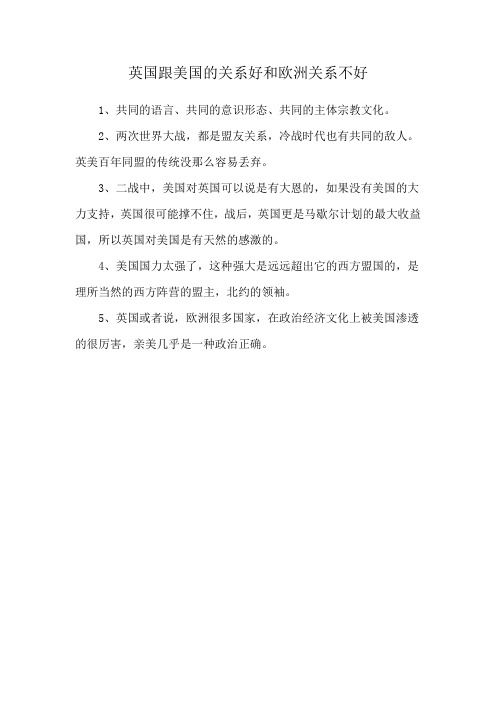 英国跟美国的关系好和欧洲关系不好

1、共同的语言、共同的意识形态、共同的主体宗教文化。

2、两次世界大战，都是盟友关系，冷战时代也有共同的敌人。英美百年同盟的传统没那么容易丢弃。

3、二战中，美国对英国可以说是有大恩的，如果没有美国的大力支持，英国很可能撑不住，战后，英国更是马歇尔计划的最大收益国，所以英国对美国是有天然的感激的。

4、美国国力太强了，这种强大是远远超出它的西方盟国的，是理所当然的西方阵营的盟主，北约的领袖。

5、英国或者说，欧洲很多国家，在政治经济文化上被美国渗透的很厉害，亲美几乎是一种政治正确。